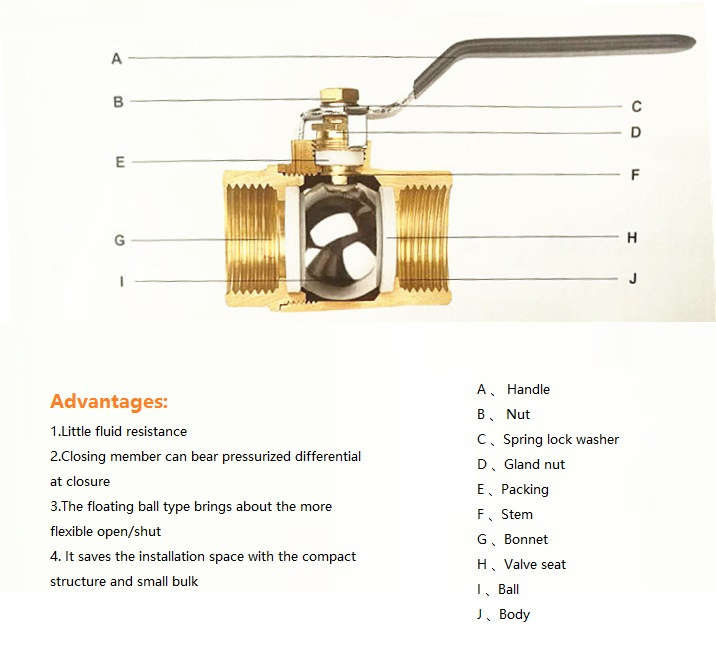 A
B
C
D
E
F
G
H
I
J

Advantages:
1.Little fluid resistance
2.Closing member can bear pressurized differential at closure
3.The floating ball type brings about the more flexible open/shut
4. It saves the installation space with the compact structure and small bulk

A、 Handle
B、 Nut
C、Spring lock washer
D、Gland nut
E、Packing
F、Stem
G、Bonnet
H、Valve seat
I、Ball
J、Body